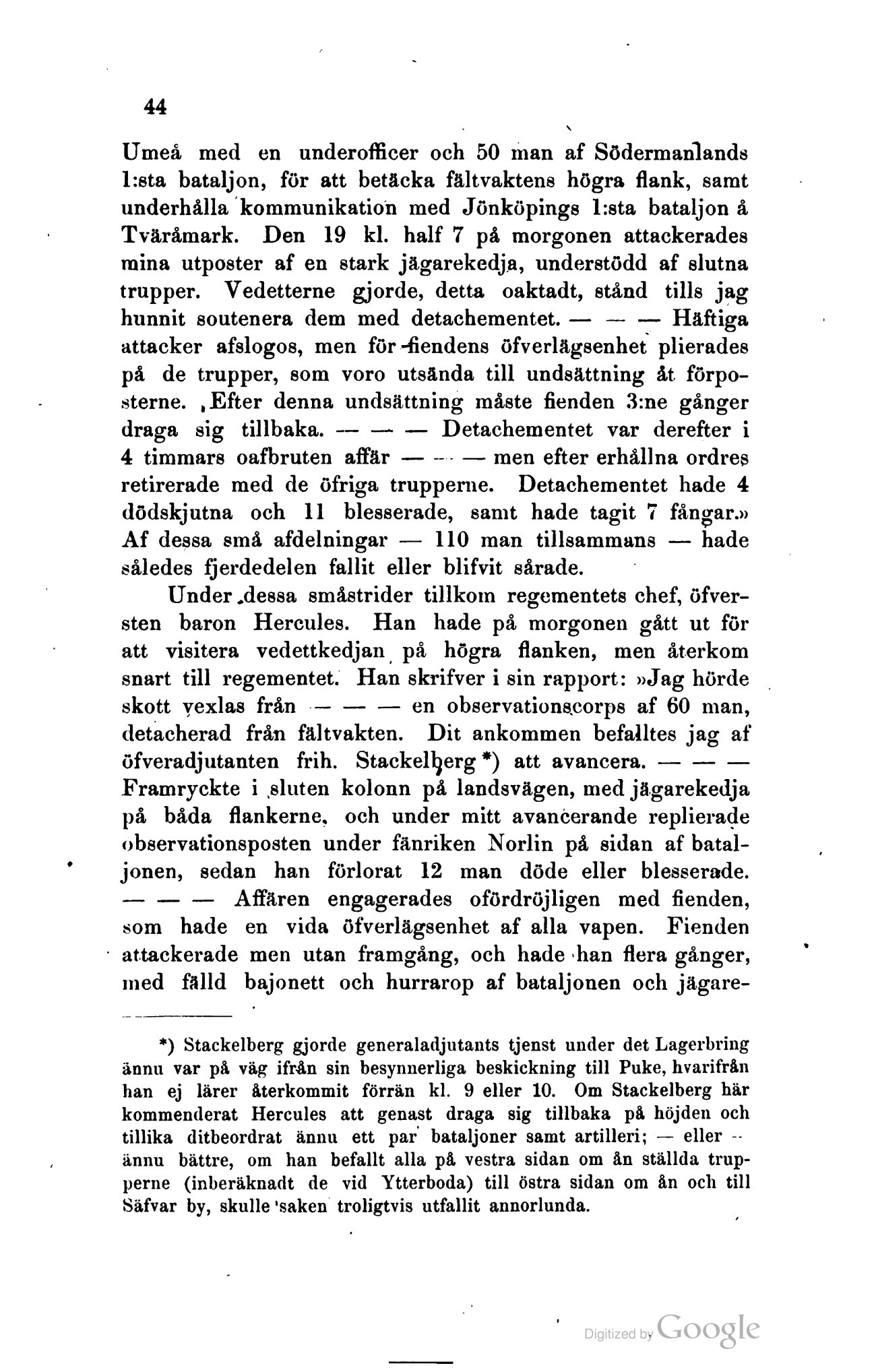 44

Umeå med en underofficer och 50 man af Södermanlands 1:sta bataljon, för att betäcka fältvaktens högra flank, samt underhålla kommunikation med Jönköpings 1:sta bataljon å Tväråmark. Den 19 kl. half 7 på morgonen attackerades mina utposter af en stark jägarekedja, understödd af slutna trupper. Vedetterne gjorde, detta oaktadt, stånd tills jag hunnit soutenera dem med detachementet. — — — Häftiga attacker afslogos, men för fiendens öfverlägsenhet plierades på de trupper, som voro utsända till undsättning åt förposterne. Efter denna undsättning måste fienden 3:ne gånger draga sig tillbaka. — — — Detachementet var derefter i 4 timmars oafbruten affär — — — men efter erhållna ordres retirerade med de öfriga trupperne. Detachementet hade 4 dödskjutna och 11 blesserade, samt hade tagit 7 fångar.» Af dessa små afdelningar — 110 man tillsammans — hade således fjerdedelen fallit eller blifvit sårade.

Under dessa småstrider tillkom regementets chef, öfversten baron Hercules. Han hade på morgonen gått ut för att visitera vedettkedjan på högra flanken, men återkom snart till regementet. Han skrifver i sin rapport: »Jag hörde skott vexlas från — — — en observationscorps af 60 man, detacherad från fältvakten. Dit ankommen befalltes jag af öfveradjutanten frih. Stackelberg *) att avancera. — — — Framryckte i sluten kolonn på landsvägen, med jägarekedja på båda flankerne, och under mitt avancerande replierade observationsposten under fänriken Norlin på sidan af bataljonen, sedan han förlorat 12 man döde eller blesserade. — — — Affären engagerades ofördröjligen med fienden, som hade en vida öfverlägsenhet af alla vapen. Fienden attackerade men utan framgång, och hade han flera gånger, med fälld bajonett och hurrarop af bataljonen och jägare-

*) Stackelberg gjorde generaladjutants tjenst under det Lagerbring ännu var på väg ifrån sin besynnerliga beskickning till Puke, hvarifrån han ej lärer återkommit förrän kl. 9 eller 10. Om Stackelberg här kommenderat Hercules att genast draga sig tillbaka på höjden och tillika ditbeordrat ännu ett par bataljoner samt artilleri; — eller — ännu bättre, om han befallt alla på vestra sidan om ån ställda trupperne (inberäknadt de vid Ytterboda) till östra sidan om ån och till Säfvar by, skulle saken troligtvis utfallit annorlunda.

Digitized by Google